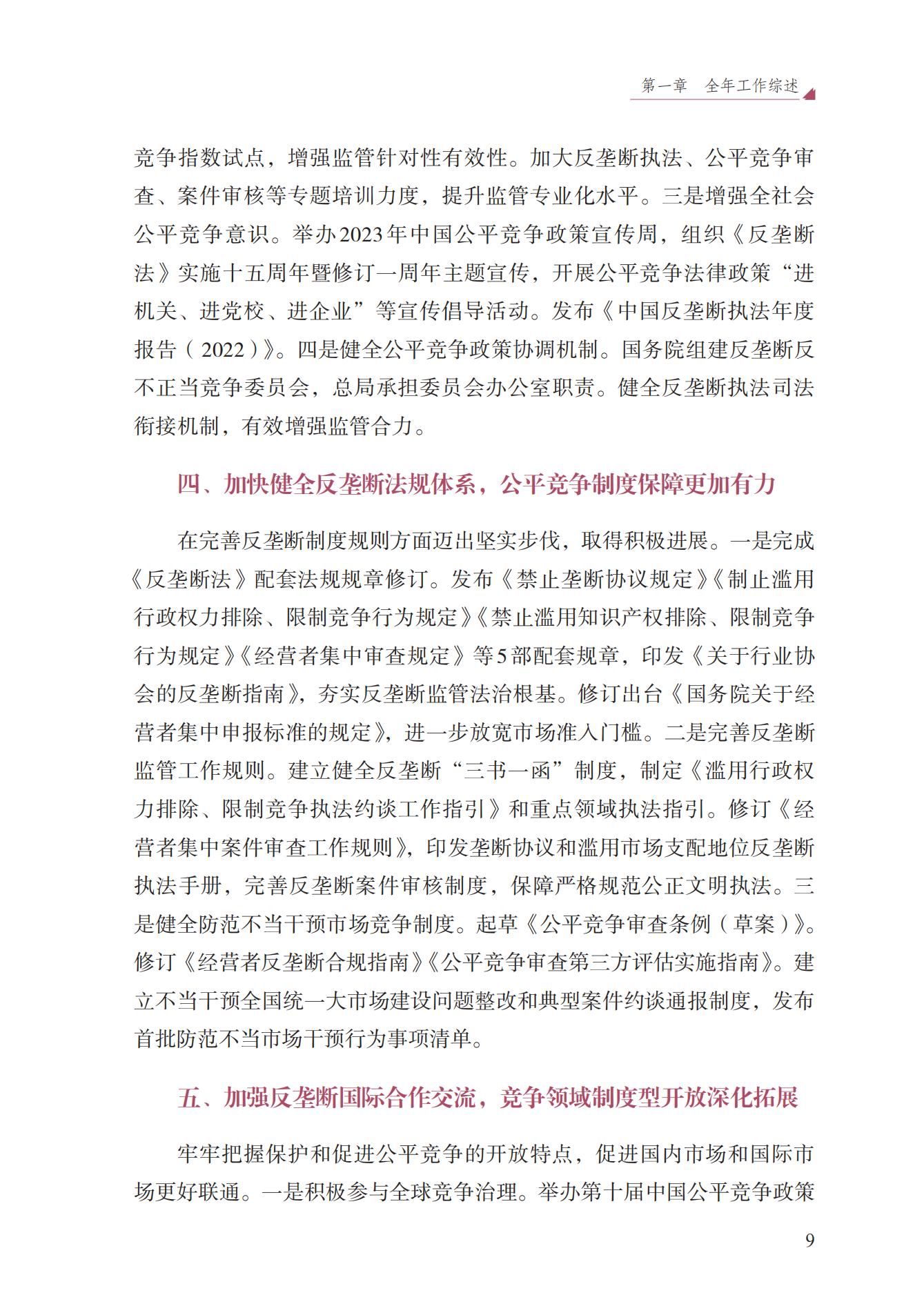 第一章　全年工作综述

竞争指数试点，增强监管针对性有效性。加大反垄断执法、公平竞争审查、案件审核等专题培训力度，提升监管专业化水平。三是增强全社会公平竞争意识。举办2023年中国公平竞争政策宣传周，组织《反垄断法》实施十五周年暨修订一周年主题宣传，开展公平竞争法律政策“进机关、进党校、进企业”等宣传倡导活动。发布《中国反垄断执法年度报告（2022）》。四是健全公平竞争政策协调机制。国务院组建反垄断反不正当竞争委员会，总局承担委员会办公室职责。健全反垄断执法司法衔接机制，有效增强监管合力。

四、加快健全反垄断法规体系，公平竞争制度保障更加有力

在完善反垄断制度规则方面迈出坚实步伐，取得积极进展。一是完成《反垄断法》配套法规规章修订。发布《禁止垄断协议规定》《制止滥用行政权力排除、限制竞争行为规定》《禁止滥用知识产权排除、限制竞争行为规定》《经营者集中审查规定》等5部配套规章，印发《关于行业协会的反垄断指南》，夯实反垄断监管法治根基。修订出台《国务院关于经营者集中申报标准的规定》，进一步放宽市场准入门槛。二是完善反垄断监管工作规则。建立健全反垄断“三书一函”制度，制定《滥用行政权力排除、限制竞争执法约谈工作指引》和重点领域执法指引。修订《经营者集中案件审查工作规则》，印发垄断协议和滥用市场支配地位反垄断执法手册，完善反垄断案件审核制度，保障严格规范公正文明执法。三是健全防范不当干预市场竞争制度。起草《公平竞争审查条例（草案）》。修订《经营者反垄断合规指南》《公平竞争审查第三方评估实施指南》。建立不当干预全国统一大市场建设问题整改和典型案件约谈通报制度，发布首批防范不当市场干预行为事项清单。

五、加强反垄断国际合作交流，竞争领域制度型开放深化拓展

牢牢把握保护和促进公平竞争的开放特点，促进国内市场和国际市场更好联通。一是积极参与全球竞争治理。举办第十届中国公平竞争政策

9